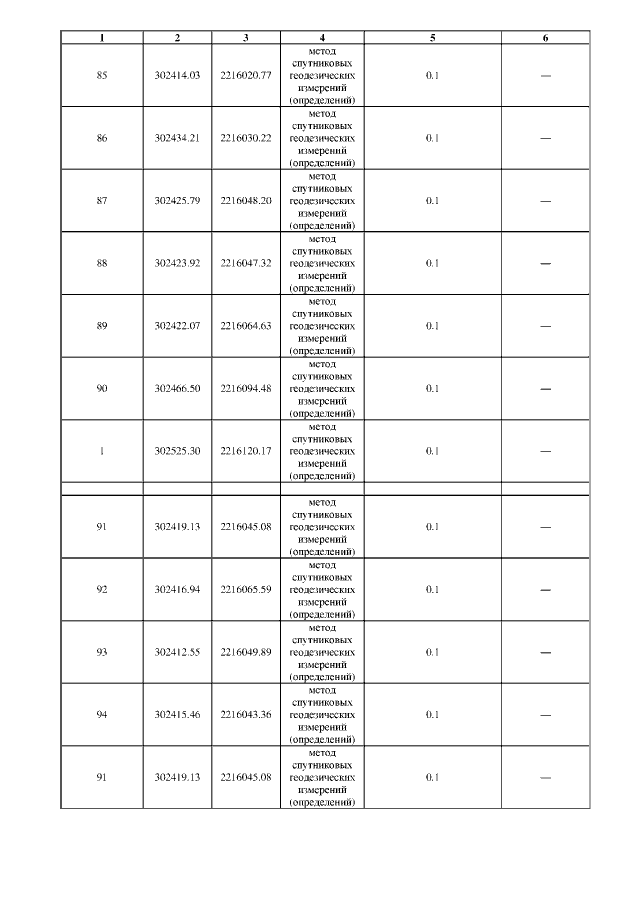 | 1 | 2 | 3 | 4 | 5 | 6 |
|---|---|---|---|---|---|
| 85 | 302414.03 | 2216020.77 | метод спутниковых геодезических измерений (определений) | 0.1 | — |
| 86 | 302434.21 | 2216030.22 | метод спутниковых геодезических измерений (определений) | 0.1 | — |
| 87 | 302425.79 | 2216048.20 | метод спутниковых геодезических измерений (определений) | 0.1 | — |
| 88 | 302423.92 | 2216047.32 | метод спутниковых геодезических измерений (определений) | 0.1 | — |
| 89 | 302422.07 | 2216064.63 | метод спутниковых геодезических измерений (определений) | 0.1 | — |
| 90 | 302466.50 | 2216094.48 | метод спутниковых геодезических измерений (определений) | 0.1 | — |
| 1 | 302525.30 | 2216120.17 | метод спутниковых геодезических измерений (определений) | 0.1 | — |
| | | | | | |
| 91 | 302419.13 | 2216045.08 | метод спутниковых геодезических измерений (определений) | 0.1 | — |
| 92 | 302416.94 | 2216065.59 | метод спутниковых геодезических измерений (определений) | 0.1 | — |
| 93 | 302412.55 | 2216049.89 | метод спутниковых геодезических измерений (определений) | 0.1 | — |
| 94 | 302415.46 | 2216043.36 | метод спутниковых геодезических измерений (определений) | 0.1 | — |
| 91 | 302419.13 | 2216045.08 | метод спутниковых геодезических измерений (определений) | 0.1 | — |